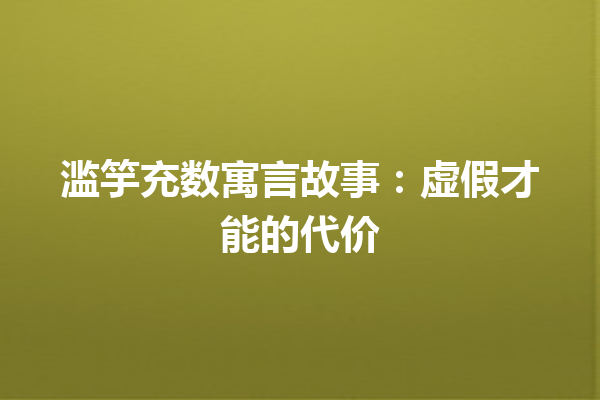 滥竽充数寓言故事：虚假才能的代价